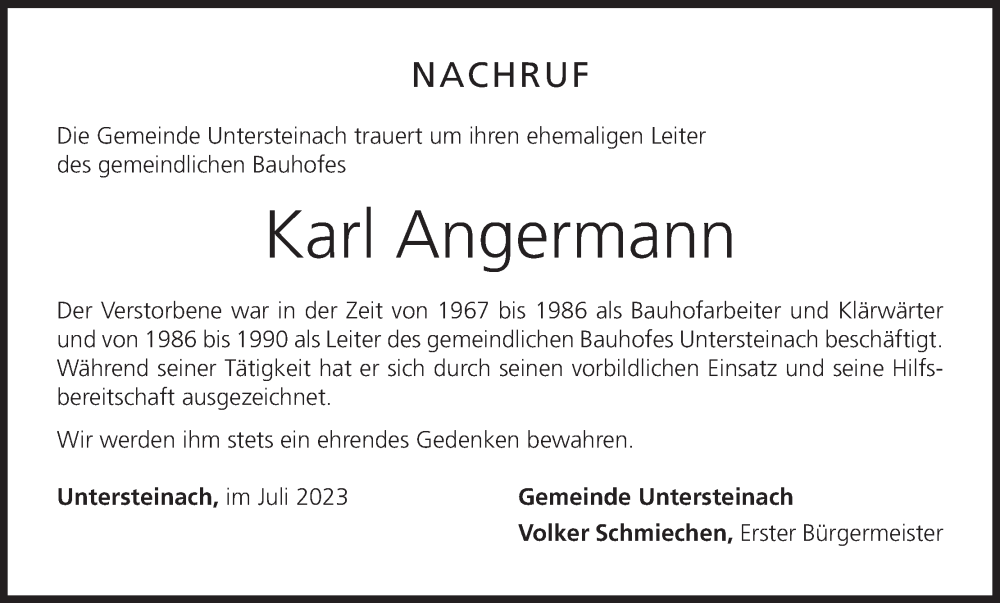 NACHRUF

Die Gemeinde Untersteinach trauert um ihren ehemaligen Leiter des gemeindlichen Bauhofes

Karl Angermann

Der Verstorbene war in der Zeit von 1967 bis 1986 als Bauhofarbeiter und Klärwärter und von 1986 bis 1990 als Leiter des gemeindlichen Bauhofes Untersteinach beschäftigt. Während seiner Tätigkeit hat er sich durch seinen vorbildlichen Einsatz und seine Hilfsbereitschaft ausgezeichnet.

Wir werden ihm stets ein ehrendes Gedenken bewahren.

Untersteinach, im Juli 2023

Gemeinde Untersteinach
Volker Schmiechen, Erster Bürgermeister